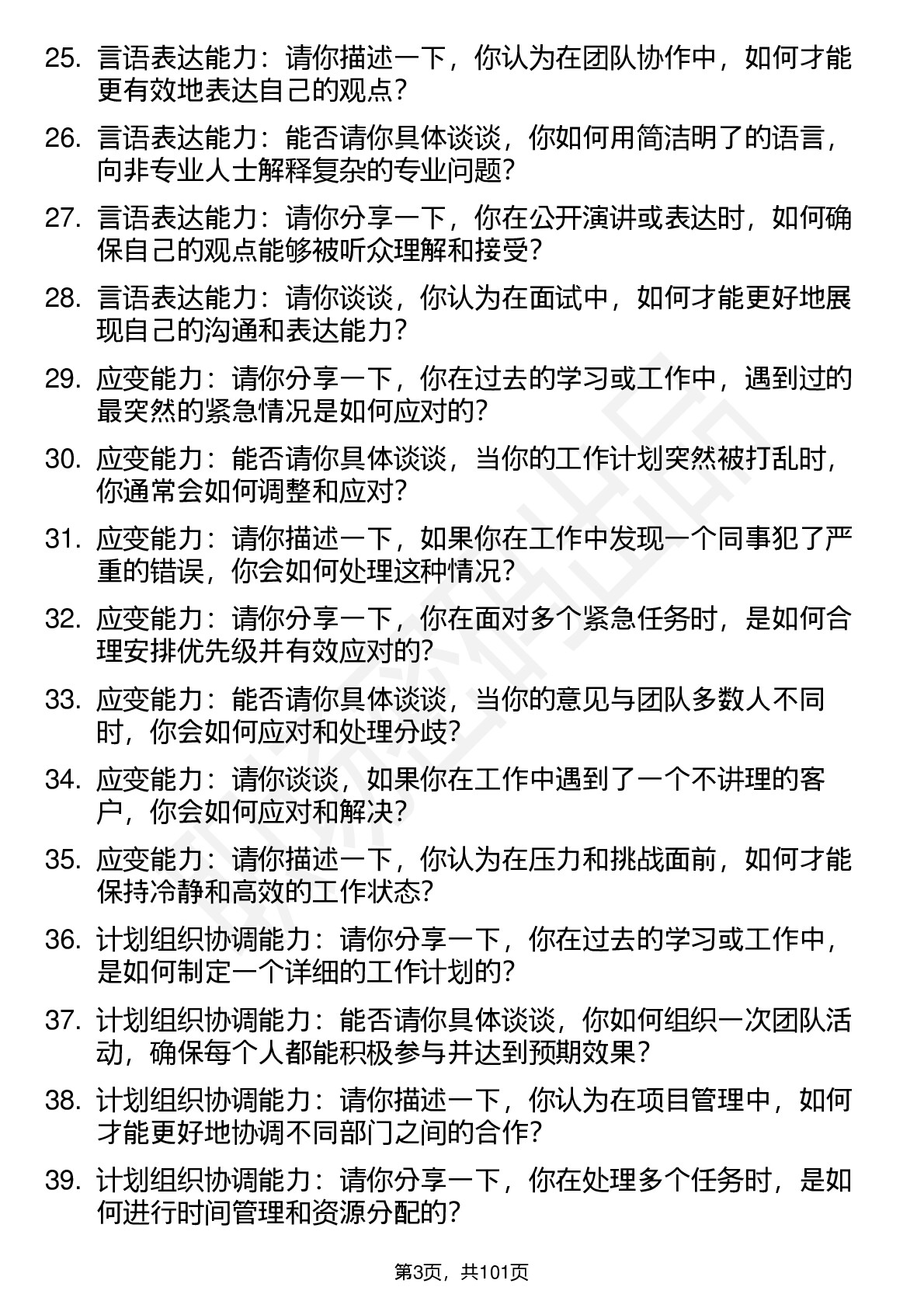 25. 言语表达能力：请你描述一下，你认为在团队协作中，如何才能更有效地表达自己的观点？

26. 言语表达能力：能否请你具体谈谈，你如何用简洁明了的语言，向非专业人士解释复杂的专业问题？

27. 言语表达能力：请你分享一下，你在公开演讲或表达时，如何确保自己的观点能够被听众理解和接受？

28. 言语表达能力：请你谈谈，你认为在面试中，如何才能更好地展现自己的沟通和表达能力？

29. 应变能力：请你分享一下，你在过去的学习或工作中，遇到过的最突然的紧急情况是如何应对的？

30. 应变能力：能否请你具体谈谈，当你的工作计划突然被打乱时，你通常会如何调整和应对？

31. 应变能力：请你描述一下，如果你在工作中发现一个同事犯了严重的错误，你会如何处理这种情况？

32. 应变能力：请你分享一下，你在面对多个紧急任务时，是如何合理安排优先级并有效应对的？

33. 应变能力：能否请你具体谈谈，当你的意见与团队多数人不同时，你会如何应对和处理分歧？

34. 应变能力：请你谈谈，如果你在工作中遇到了一个不讲理的客户，你会如何应对和解决？

35. 应变能力：请你描述一下，你认为在压力和挑战面前，如何才能保持冷静和高效的工作状态？

36. 计划组织协调能力：请你分享一下，你在过去的学习或工作中，是如何制定一个详细的工作计划的？

37. 计划组织协调能力：能否请你具体谈谈，你如何组织一次团队活动，确保每个人都能积极参与并达到预期效果？

38. 计划组织协调能力：请你描述一下，你认为在项目管理中，如何才能更好地协调不同部门之间的合作？

39. 计划组织协调能力：请你分享一下，你在处理多个任务时，是如何进行时间管理和资源分配的？

第3页，共101页